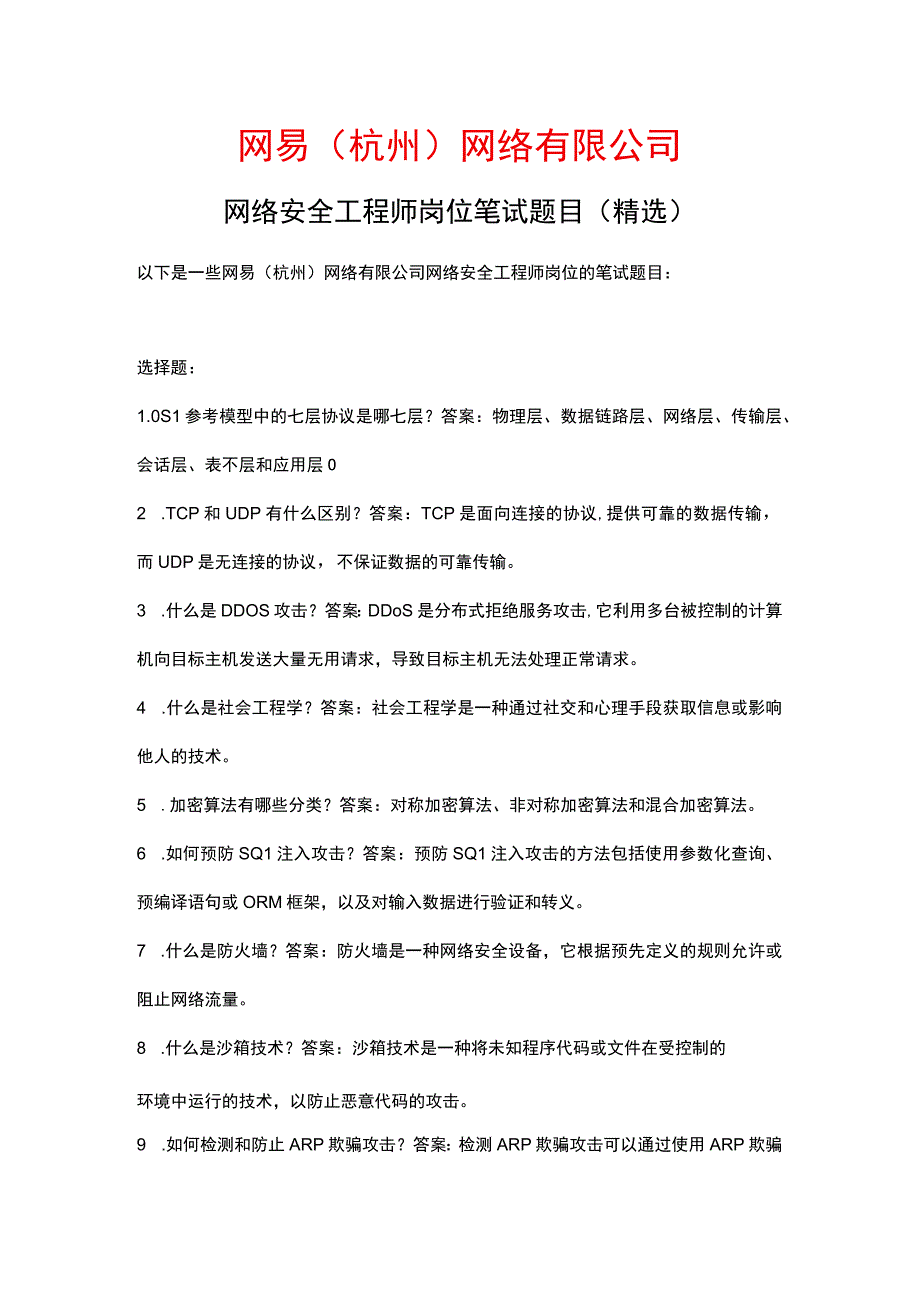 网易（杭州）网络有限公司

网络安全工程师岗位笔试题目（精选）

以下是一些网易（杭州）网络有限公司网络安全工程师岗位的笔试题目：

选择题：

1.0S1参考模型中的七层协议是哪七层？答案：物理层、数据链路层、网络层、传输层、会话层、表不层和应用层0

2 .TCP和UDP有什么区别？答案：TCP是面向连接的协议，提供可靠的数据传输，而UDP是无连接的协议，不保证数据的可靠传输。

3 .什么是DDOS攻击？答案：DDoS是分布式拒绝服务攻击，它利用多台被控制的计算机向目标主机发送大量无用请求，导致目标主机无法处理正常请求。

4 .什么是社会工程学？答案：社会工程学是一种通过社交和心理手段获取信息或影响他人的技术。

5 .加密算法有哪些分类？答案：对称加密算法、非对称加密算法和混合加密算法。

6 .如何预防SQ1注入攻击？答案：预防SQ1注入攻击的方法包括使用参数化查询、预编译语句或ORM框架，以及对输入数据进行验证和转义。

7 .什么是防火墙？答案：防火墙是一种网络安全设备，它根据预先定义的规则允许或阻止网络流量。

8 .什么是沙箱技术？答案：沙箱技术是一种将未知程序代码或文件在受控制的环境中运行的技术，以防止恶意代码的攻击。

9 .如何检测和防止ARP欺骗攻击？答案：检测ARP欺骗攻击可以通过使用ARP欺骗